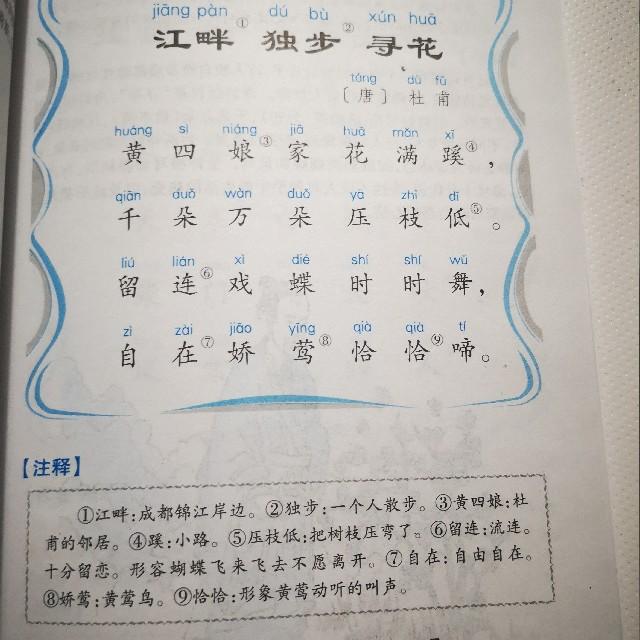 jiāng pàn dú bù xún huā
江畔$^{①}$独步$^{②}$寻花

táng dù fǔ
〔唐〕杜甫

huáng sì niáng jiā huā mǎn xī
黄四娘$^{③}$家花满蹊$^{④}$，

qiān duǒ wàn duǒ yā zhī dī
千朵万朵压枝低$^{⑤}$。

liú lián xì dié shí shí wǔ
留连$^{⑥}$戏蝶时时舞，

zì zài jiāo yīng qià qià tí
自在$^{⑦}$娇莺$^{⑧}$恰恰$^{⑨}$啼。

【注释】

①江畔：成都锦江岸边。②独步：一个人散步。③黄四娘：杜甫的邻居。④蹊：小路。⑤压枝低：把树枝压弯了。⑥留连：流连。十分留恋。形容蝴蝶飞来飞去不愿离开。⑦自在：自由自在。⑧娇莺：黄莺鸟。⑨恰恰：形象黄莺动听的叫声。